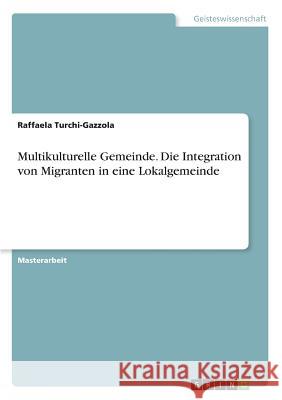 Geisteswissenschaft

Raffaela Turchi-Gazzola

Multikulturelle Gemeinde. Die Integration von Migranten in eine Lokalgemeinde

Masterarbeit

Kraina Książek